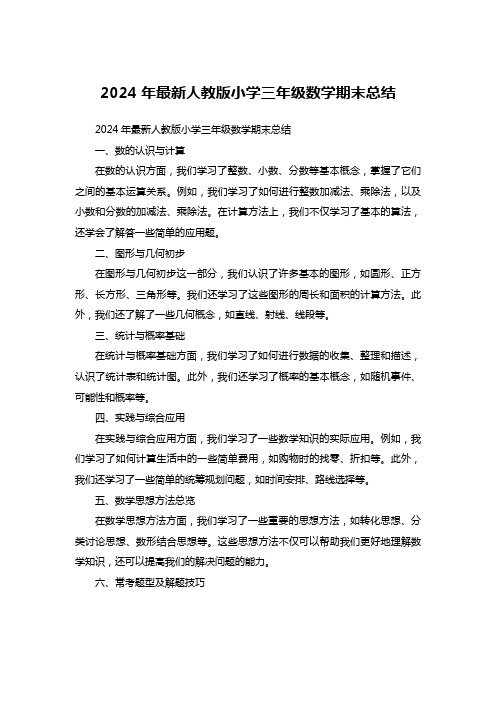 2024 年最新人教版小学三年级数学期末总结

2024 年最新人教版小学三年级数学期末总结

一、数的认识与计算

在数的认识方面，我们学习了整数、小数、分数等基本概念，掌握了它们之间的基本运算关系。例如，我们学习了如何进行整数加减法、乘除法，以及小数和分数的加减法、乘除法。在计算方法上，我们不仅学习了基本的算法，还学会了解答一些简单的应用题。

二、图形与几何初步

在图形与几何初步这一部分，我们认识了许多基本的图形，如圆形、正方形、长方形、三角形等。我们还学习了这些图形的周长和面积的计算方法。此外，我们还了解了一些几何概念，如直线、射线、线段等。

三、统计与概率基础

在统计与概率基础方面，我们学习了如何进行数据的收集、整理和描述，认识了统计表和统计图。此外，我们还学习了概率的基本概念，如随机事件、可能性和概率等。

四、实践与综合应用

在实践与综合应用方面，我们学习了一些数学知识的实际应用。例如，我们学习了如何计算生活中的一些简单费用，如购物时的找零、折扣等。此外，我们还学习了一些简单的统筹规划问题，如时间安排、路线选择等。

五、数学思想方法总览

在数学思想方法方面，我们学习了一些重要的思想方法，如转化思想、分类讨论思想、数形结合思想等。这些思想方法不仅可以帮助我们更好地理解数学知识，还可以提高我们的解决问题的能力。

六、常考题型及解题技巧